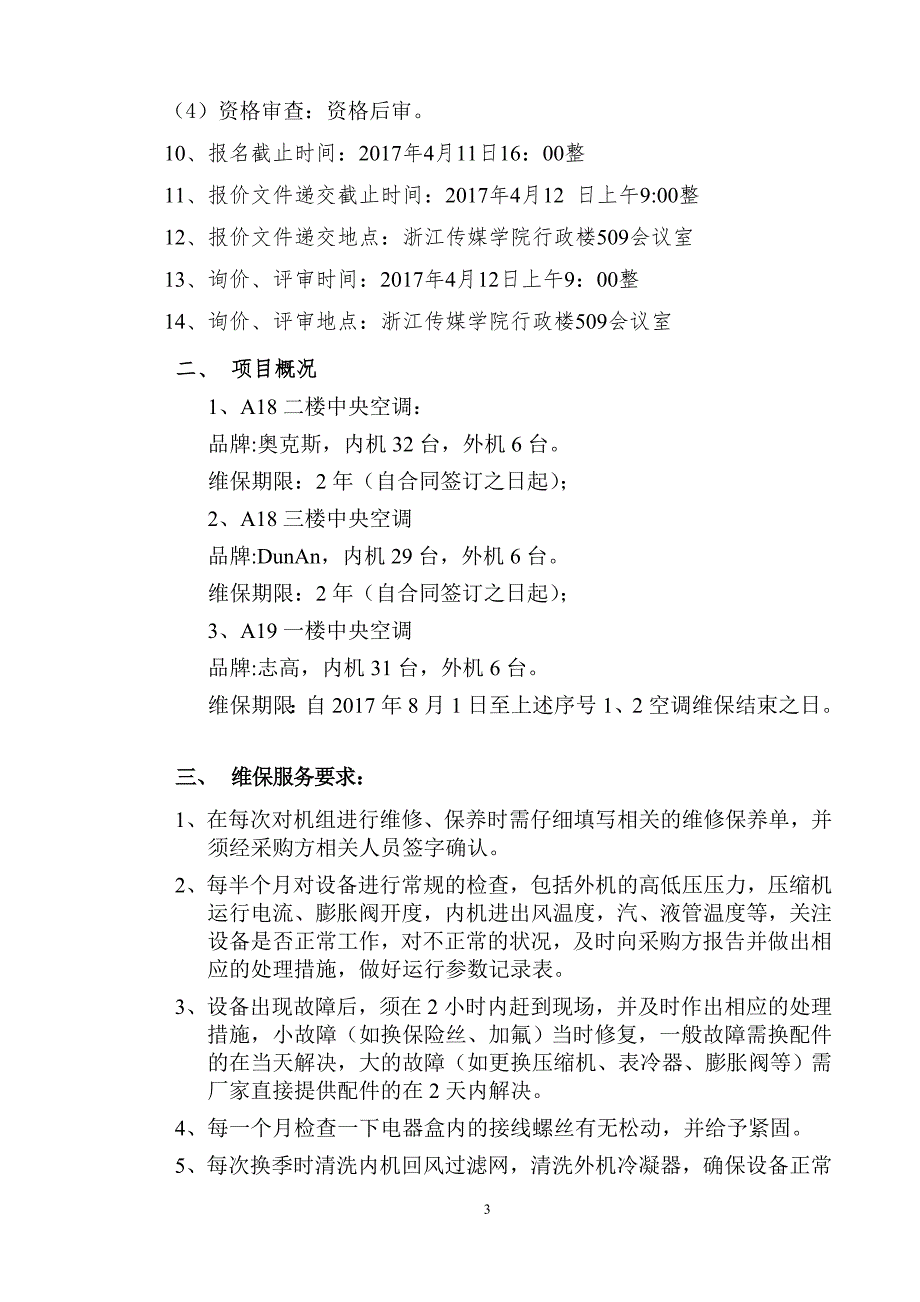 （4）资格审查：资格后审。

10、报名截止时间：2017年4月11日16：00整

11、报价文件递交截止时间：2017年4月12 日上午9:00整

12、报价文件递交地点：浙江传媒学院行政楼509会议室

13、询价、评审时间：2017年4月12日上午9：00整

14、询价、评审地点：浙江传媒学院行政楼509会议室

二、 项目概况

1、A18 二楼中央空调：

品牌:奥克斯，内机 32 台，外机 6 台。

维保期限：2 年（自合同签订之日起）；

2、A18 三楼中央空调

品牌:DunAn，内机 29 台，外机 6 台。

维保期限：2 年（自合同签订之日起）；

3、A19 一楼中央空调

品牌:志高，内机 31 台，外机 6 台。

维保期限: 自 2017 年 8 月 1 日至上述序号 1、2 空调维保结束之日。

三、 维保服务要求：

1、在每次对机组进行维修、保养时需仔细填写相关的维修保养单，并须经采购方相关人员签字确认。

2、每半个月对设备进行常规的检查，包括外机的高低压压力，压缩机运行电流、膨胀阀开度，内机进出风温度，汽、液管温度等，关注设备是否正常工作，对不正常的状况，及时向采购方报告并做出相应的处理措施，做好运行参数记录表。

3、设备出现故障后，须在 2 小时内赶到现场，并及时作出相应的处理措施，小故障（如换保险丝、加氟）当时修复，一般故障需换配件的在当天解决，大的故障（如更换压缩机、表冷器、膨胀阀等）需厂家直接提供配件的在 2 天内解决。

4、每一个月检查一下电器盒内的接线螺丝有无松动，并给予紧固。

5、每次换季时清洗内机回风过滤网，清洗外机冷凝器，确保设备正常

3